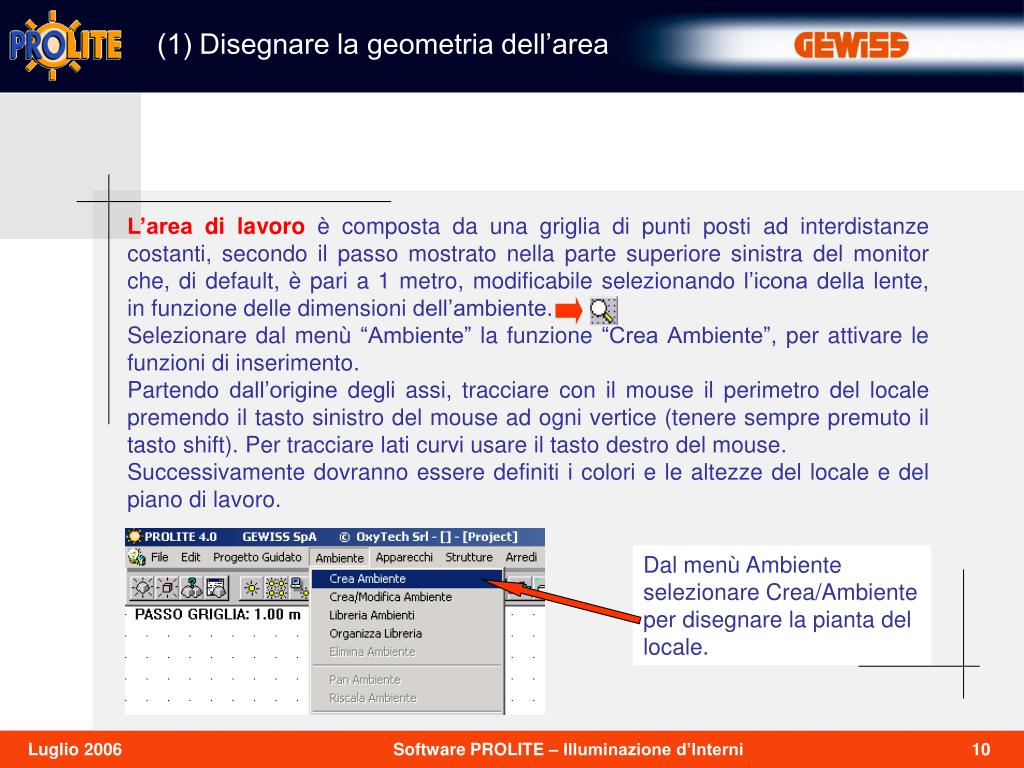 PROLITE

(1) Disegnare la geometria dell’area

GEWISS

L’area di lavoro è composta da una griglia di punti posti ad interdistanze costanti, secondo il passo mostrato nella parte superiore sinistra del monitor che, di default, è pari a 1 metro, modificabile selezionando l’icona della lente, in funzione delle dimensioni dell’ambiente.
Selezionare dal menù “Ambiente” la funzione “Crea Ambiente”, per attivare le funzioni di inserimento.
Partendo dall’origine degli assi, tracciare con il mouse il perimetro del locale premendo il tasto sinistro del mouse ad ogni vertice (tenere sempre premuto il tasto shift). Per tracciare lati curvi usare il tasto destro del mouse.
Successivamente dovranno essere definiti i colori e le altezze del locale e del piano di lavoro.

PROLITE 4.0 GEWISS SpA © OxyTech Srl - [] - [Project]
File Edit Progetto Guidato Ambiente Apparecchi Strutture Arredi
PASSO GRIGLIA: 1.00 m
Crea Ambiente
Crea/Modifica Ambiente
Libreria Ambienti
Organizza Libreria
Elimina Ambiente
Pan Ambiente
Riscala Ambiente

Dal menù Ambiente selezionare Crea/Ambiente per disegnare la pianta del locale.

Luglio 2006
Software PROLITE – Illuminazione d’Interni
10